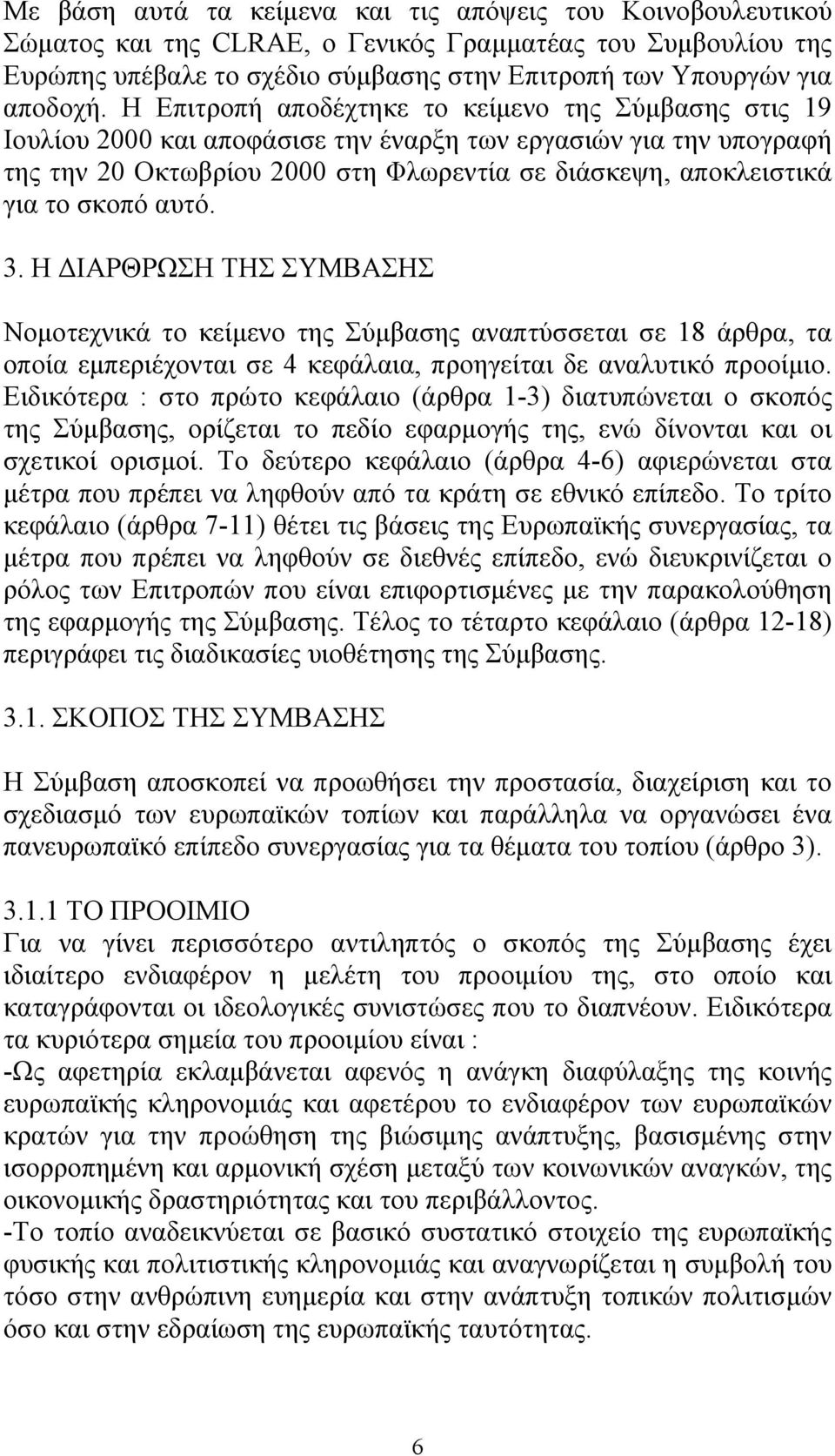 Με βάση αυτά τα κείμενα και τις απόψεις του Κοινοβουλευτικού Σώματος και της CLRAE, ο Γενικός Γραμματέας του Συμβουλίου της Ευρώπης υπέβαλε το σχέδιο σύμβασης στην Επιτροπή των Υπουργών για αποδοχή. Η Επιτροπή αποδέχτηκε το κείμενο της Σύμβασης στις 19 Ιουλίου 2000 και αποφάσισε την έναρξη των εργασιών για την υπογραφή της την 20 Οκτωβρίου 2000 στη Φλωρεντία σε διάσκεψη, αποκλειστικά για το σκοπό αυτό.

3. Η ΔΙΑΡΘΡΩΣΗ ΤΗΣ ΣΥΜΒΑΣΗΣ

Νομοτεχνικά το κείμενο της Σύμβασης αναπτύσσεται σε 18 άρθρα, τα οποία εμπεριέχονται σε 4 κεφάλαια, προηγείται δε αναλυτικό προοίμιο. Ειδικότερα : στο πρώτο κεφάλαιο (άρθρα 1-3) διατυπώνεται ο σκοπός της Σύμβασης, ορίζεται το πεδίο εφαρμογής της, ενώ δίνονται και οι σχετικοί ορισμοί. Το δεύτερο κεφάλαιο (άρθρα 4-6) αφιερώνεται στα μέτρα που πρέπει να ληφθούν από τα κράτη σε εθνικό επίπεδο. Το τρίτο κεφάλαιο (άρθρα 7-11) θέτει τις βάσεις της Ευρωπαϊκής συνεργασίας, τα μέτρα που πρέπει να ληφθούν σε διεθνές επίπεδο, ενώ διευκρινίζεται ο ρόλος των Επιτροπών που είναι επιφορτισμένες με την παρακολούθηση της εφαρμογής της Σύμβασης. Τέλος το τέταρτο κεφάλαιο (άρθρα 12-18) περιγράφει τις διαδικασίες υιοθέτησης της Σύμβασης.

3.1. ΣΚΟΠΟΣ ΤΗΣ ΣΥΜΒΑΣΗΣ

Η Σύμβαση αποσκοπεί να προωθήσει την προστασία, διαχείριση και το σχεδιασμό των ευρωπαϊκών τοπίων και παράλληλα να οργανώσει ένα πανευρωπαϊκό επίπεδο συνεργασίας για τα θέματα του τοπίου (άρθρο 3).

3.1.1 ΤΟ ΠΡΟΟΙΜΙΟ
Για να γίνει περισσότερο αντιληπτός ο σκοπός της Σύμβασης έχει ιδιαίτερο ενδιαφέρον η μελέτη του προοιμίου της, στο οποίο και καταγράφονται οι ιδεολογικές συνιστώσες που το διαπνέουν. Ειδικότερα τα κυριότερα σημεία του προοιμίου είναι :
-Ως αφετηρία εκλαμβάνεται αφενός η ανάγκη διαφύλαξης της κοινής ευρωπαϊκής κληρονομιάς και αφετέρου το ενδιαφέρον των ευρωπαϊκών κρατών για την προώθηση της βιώσιμης ανάπτυξης, βασισμένης στην ισορροπημένη και αρμονική σχέση μεταξύ των κοινωνικών αναγκών, της οικονομικής δραστηριότητας και του περιβάλλοντος.
-Το τοπίο αναδεικνύεται σε βασικό συστατικό στοιχείο της ευρωπαϊκής φυσικής και πολιτιστικής κληρονομιάς και αναγνωρίζεται η συμβολή του τόσο στην ανθρώπινη ευημερία και στην ανάπτυξη τοπικών πολιτισμών όσο και στην εδραίωση της ευρωπαϊκής ταυτότητας.

6